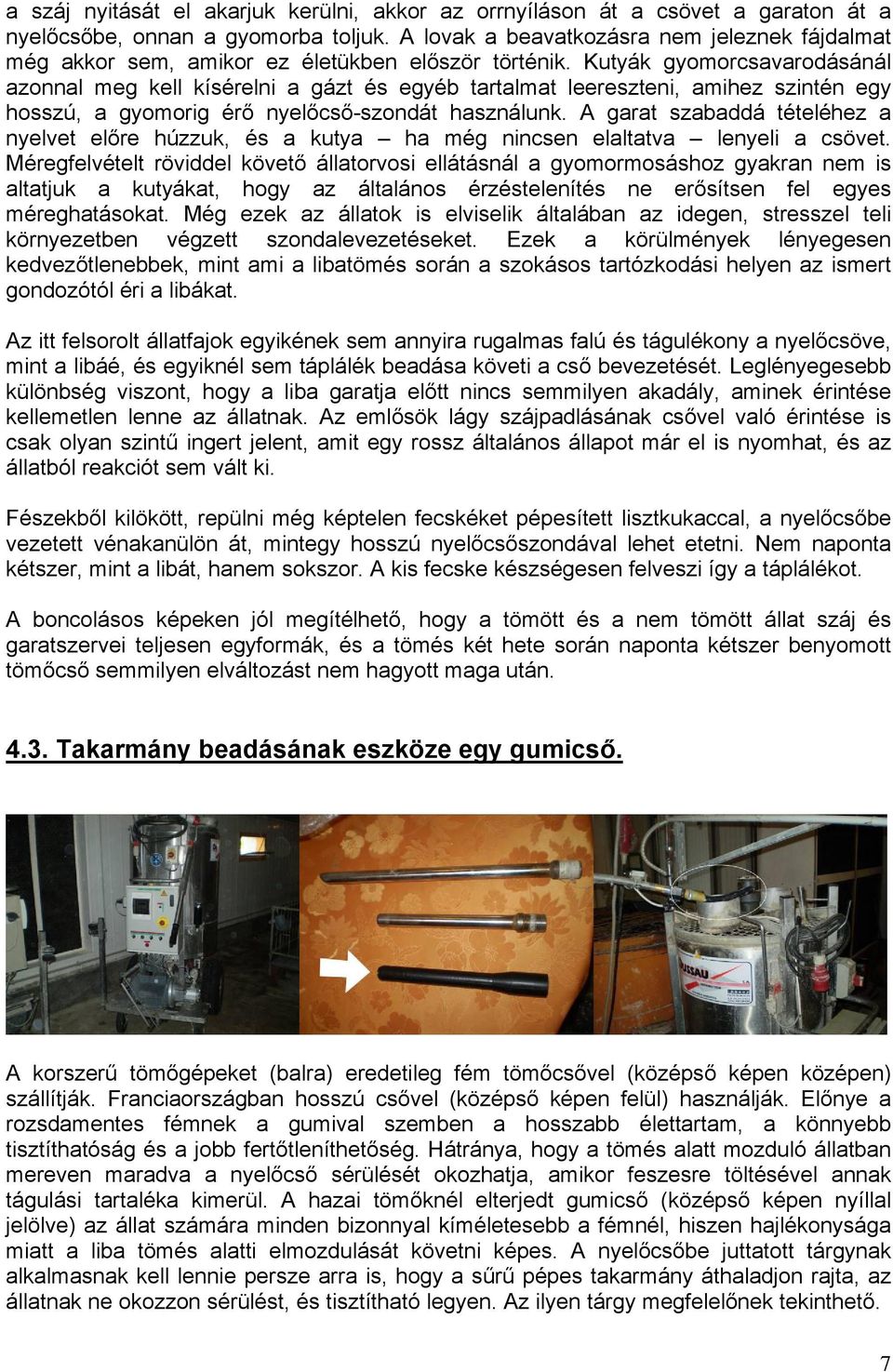 a száj nyitását el akarjuk kerülni, akkor az orrnyíláson át a csövet a garaton át a nyelőcsőbe, onnan a gyomorba toljuk. A lovak a beavatkozásra nem jeleznek fájdalmat még akkor sem, amikor ez életükben először történik. Kutyák gyomorcsavarodásánál azonnal meg kell kísérelni a gázt és egyéb tartalmat leereszteni, amihez szintén egy hosszú, a gyomorig érő nyelőcső-szondát használunk. A garat szabaddá tételéhez a nyelvet előre húzzuk, és a kutya – ha még nincsen elaltatva – lenyeli a csövet. Méregfelvételt röviddel követő állatorvosi ellátásnál a gyomormosáshoz gyakran nem is altatjuk a kutyákat, hogy az általános érzéstelenítés ne erősítsen fel egyes méreghatásokat. Még ezek az állatok is elviselik általában az idegen, stresszel teli környezetben végzett szondalevezetéseket. Ezek a körülmények lényegesen kedvezőtlenebbek, mint ami a libatömés során a szokásos tartózkodási helyen az ismert gondozótól éri a libákat.

Az itt felsorolt állatfajok egyikének sem annyira rugalmas falú és tágulékony a nyelőcsöve, mint a libáé, és egyiknél sem táplálék beadása követi a cső bevezetését. Leglényegesebb különbség viszont, hogy a liba garatja előtt nincs semmilyen akadály, aminek érintése kellemetlen lenne az állatnak. Az emlősök lágy szájpadlásának csővel való érintése is csak olyan szintű ingert jelent, amit egy rossz általános állapot már el is nyomhat, és az állatból reakciót sem vált ki.

Fészekből kilökött, repülni még képtelen fecskéket pépesített lisztkukaccal, a nyelőcsőbe vezetett vénakanülön át, mintegy hosszú nyelőcsőszondával lehet etetni. Nem naponta kétszer, mint a libát, hanem sokszor. A kis fecske készségesen felveszi így a táplálékot.

A boncolásos képeken jól megítélhető, hogy a tömött és a nem tömött állat száj és garatszervei teljesen egyformák, és a tömés két hete során naponta kétszer benyomott tömőcső semmilyen elváltozást nem hagyott maga után.

4.3. Takarmány beadásának eszköze egy gumicső.

A korszerű tömőgépeket (balra) eredetileg fém tömőcsővel (középső képen középen) szállítják. Franciaországban hosszú csővel (középső képen felül) használják. Előnye a rozsdamentes fémnek a gumival szemben a hosszabb élettartam, a könnyebb tisztíthatóság és a jobb fertőtleníthetőség. Hátránya, hogy a tömés alatt mozduló állatban mereven maradva a nyelőcső sérülését okozhatja, amikor feszesre töltésével annak tágulási tartaléka kimerül. A hazai tömőknél elterjedt gumicső (középső képen nyíllal jelölve) az állat számára minden bizonnyal kíméletesebb a fémnél, hiszen hajlékonysága miatt a liba tömés alatti elmozdulását követni képes. A nyelőcsőbe juttatott tárgynak alkalmasnak kell lennie persze arra is, hogy a sűrű pépes takarmány áthaladjon rajta, az állatnak ne okozzon sérülést, és tisztítható legyen. Az ilyen tárgy megfelelőnek tekinthető.

7